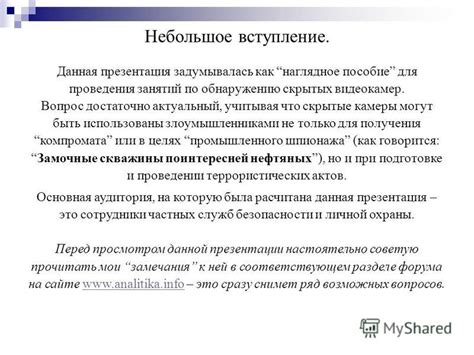 Небольшое вступление.

Данная презентация задумывалась как “наглядное пособие” для проведения занятий по обнаружению скрытых видеокамер. Вопрос достаточно актуальный, учитывая что скрытые камеры могут быть использованы злоумышленниками не только для получения “компромата” или в целях “промышленного шпионажа” (как говорится: “Замочные скважины поинтересней нефтяных”), но и при подготовке и проведении террористических актов.

Основная аудитория, на которую была расчитана данная презентация – это сотрудники частных служб безопасности и личной охраны.

Перед просмотром данной презентации настоятельно советую прочитать мои “замечания” к ней в соответствующем разделе форума на сайте www.analitika.info – это сразу снимет ряд возможных вопросов.

MyShared